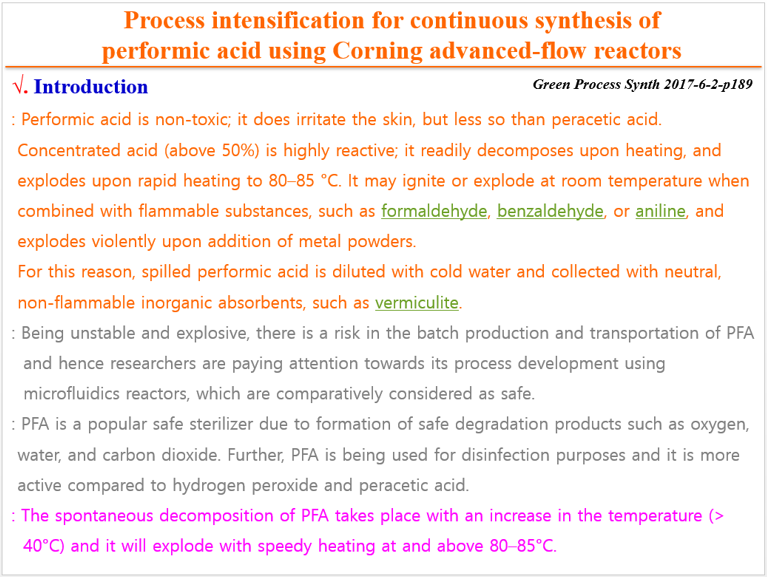 Process intensification for continuous synthesis of performic acid using Corning advanced-flow reactors

√. Introduction

Green Process Synth 2017-6-2-p189

: Performic acid is non-toxic; it does irritate the skin, but less so than peracetic acid. Concentrated acid (above 50%) is highly reactive; it readily decomposes upon heating, and explodes upon rapid heating to 80–85 °C. It may ignite or explode at room temperature when combined with flammable substances, such as formaldehyde, benzaldehyde, or aniline, and explodes violently upon addition of metal powders.
For this reason, spilled performic acid is diluted with cold water and collected with neutral, non-flammable inorganic absorbents, such as vermiculite.

: Being unstable and explosive, there is a risk in the batch production and transportation of PFA and hence researchers are paying attention towards its process development using microfluidics reactors, which are comparatively considered as safe.

: PFA is a popular safe sterilizer due to formation of safe degradation products such as oxygen, water, and carbon dioxide. Further, PFA is being used for disinfection purposes and it is more active compared to hydrogen peroxide and peracetic acid.

: The spontaneous decomposition of PFA takes place with an increase in the temperature (> 40°C) and it will explode with speedy heating at and above 80–85°C.